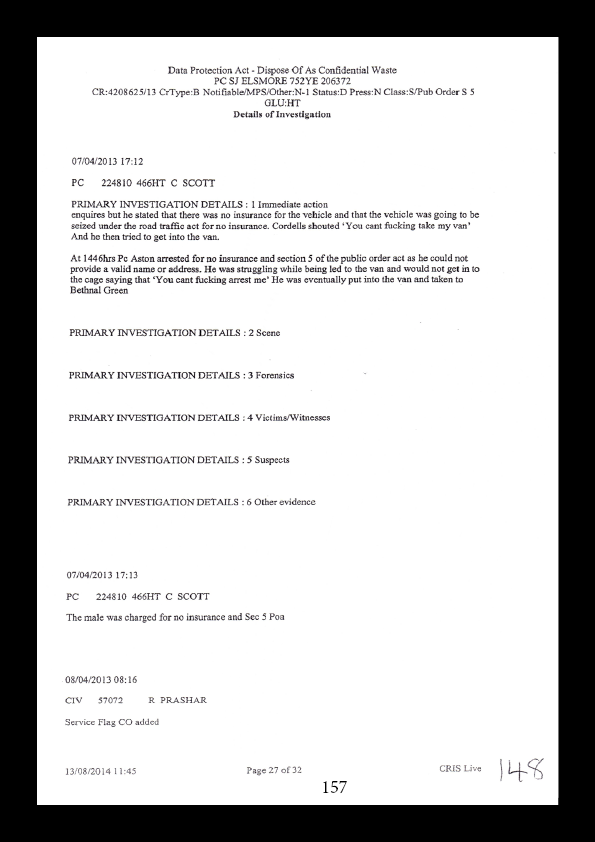 Data Protection Act - Dispose Of As Confidential Waste
PC SJ ELSMORE 752YE 206372
CR:4208625/13 CrType:B Notifiable/MPS/Other:N-1 Status:D Press:N Class:S/Pub Order S 5
GLU:HT
Details of Investigation

07/04/2013 17:12

PC 224810 466HT C SCOTT

PRIMARY INVESTIGATION DETAILS : 1 Immediate action
enquires but he stated that there was no insurance for the vehicle and that the vehicle was going to be seized under the road traffic act for no insurance. Cordells shouted 'You cant fucking take my van' And he then tried to get into the van.

At 1446hrs Pc Aston arrested for no insurance and section 5 of the public order act as he could not provide a valid name or address. He was struggling while being led to the van and would not get in to the cage saying that 'You cant fucking arrest me' He was eventually put into the van and taken to Bethnal Green

PRIMARY INVESTIGATION DETAILS : 2 Scene

PRIMARY INVESTIGATION DETAILS : 3 Forensics

PRIMARY INVESTIGATION DETAILS : 4 Victims/Witnesses

PRIMARY INVESTIGATION DETAILS : 5 Suspects

PRIMARY INVESTIGATION DETAILS : 6 Other evidence

07/04/2013 17:13

PC 224810 466HT C SCOTT

The male was charged for no insurance and Sec 5 Poa

08/04/2013 08:16

CIV 57072 R PRASHAR

Service Flag CO added

13/08/2014 11:45 Page 27 of 32 CRIS Live 148

157